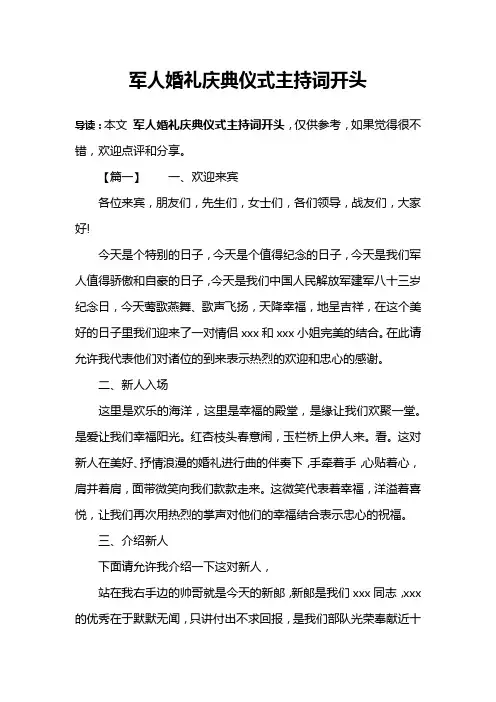 军人婚礼庆典仪式主持词开头

导读：本文 军人婚礼庆典仪式主持词开头，仅供参考，如果觉得很不错，欢迎点评和分享。

【篇一】　一、欢迎来宾

各位来宾，朋友们，先生们，女士们，各们领导，战友们，大家好!

今天是个特别的日子，今天是个值得纪念的日子，今天是我们军人值得骄傲和自豪的日子，今天是我们中国人民解放军建军八十三岁纪念日，今天莺歌燕舞、歌声飞扬，天降幸福，地呈吉祥，在这个美好的日子里我们迎来了一对情侣 xxx 和 xxx 小姐完美的结合。在此请允许我代表他们对诸位的到来表示热烈的欢迎和忠心的感谢。

二、新人入场

这里是欢乐的海洋，这里是幸福的殿堂，是缘让我们欢聚一堂。是爱让我们幸福阳光。红杏枝头春意闹，玉栏桥上伊人来。看。这对新人在美好、抒情浪漫的婚礼进行曲的伴奏下，手牵着手，心贴着心，肩并着肩，面带微笑向我们款款走来。这微笑代表着幸福，洋溢着喜悦，让我们再次用热烈的掌声对他们的幸福结合表示忠心的祝福。

三、介绍新人

下面请允许我介绍一下这对新人，

站在我右手边的帅哥就是今天的新郎，新郎是我们 xxx 同志，xxx 的优秀在于默默无闻，只讲付出不求回报，是我们部队光荣奉献近十